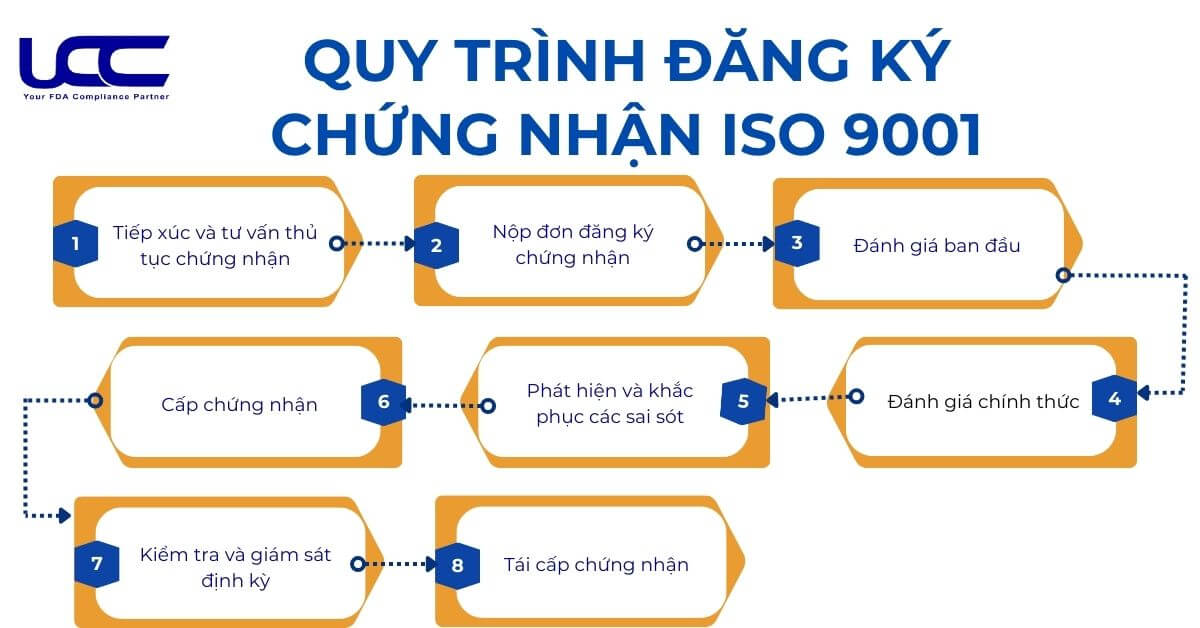 UCC
Your FDA Compliance Partner

QUY TRÌNH ĐĂNG KÝ CHỨNG NHẬN ISO 9001

1 Tiếp xúc và tư vấn thủ tục chứng nhận

2 Nộp đơn đăng ký chứng nhận

3 Đánh giá ban đầu

4 Đánh giá chính thức

5 Phát hiện và khắc phục các sai sót

6 Cấp chứng nhận

7 Kiểm tra và giám sát định kỳ

8 Tái cấp chứng nhận